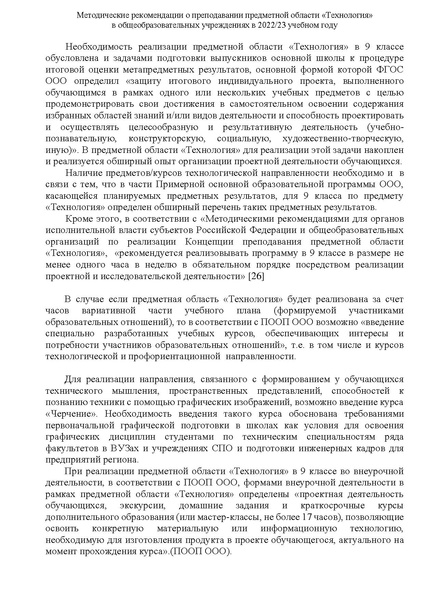 Методические рекомендации о преподавании предметной области «Технология» в общеобразовательных учреждениях в 2022/23 учебном году

Необходимость реализации предметной области «Технология» в 9 классе обусловлена и задачами подготовки выпускников основной школы к процедуре итоговой оценки метапредметных результатов, основной формой которой ФГОС ООО определил «защиту итогового индивидуального проекта, выполненного обучающимся в рамках одного или нескольких учебных предметов с целью продемонстрировать свои достижения в самостоятельном освоении содержания избранных областей знаний и/или видов деятельности и способность проектировать и осуществлять целесообразную и результативную деятельность (учебно-познавательную, конструкторскую, социальную, художественно-творческую, иную)». В предметной области «Технология» для реализации этой задачи накоплен и реализуется обширный опыт организации проектной деятельности обучающихся.

Наличие предметов/курсов технологической направленности необходимо и в связи с тем, что в части Примерной основной образовательной программы ООО, касающейся планируемых предметных результатов, для 9 класса по предмету «Технология» определен обширный перечень таких предметных результатов.

Кроме этого, в соответствии с «Методическими рекомендациями для органов исполнительной власти субъектов Российской Федерации и общеобразовательных организаций по реализации Концепции преподавания предметной области «Технология», «рекомендуется реализовывать программу в 9 классе в размере не менее одного часа в неделю в обязательном порядке посредством реализации проектной и исследовательской деятельности» [26]

В случае если предметная область «Технология» будет реализована за счет часов вариативной части учебного плана (формируемой участниками образовательных отношений), то в соответствии с ПООП ООО возможно «введение специально разработанных учебных курсов, обеспечивающих интересы и потребности участников образовательных отношений», т.е. в том числе и курсов технологической и профориентационной направленности.

Для реализации направления, связанного с формированием у обучающихся технического мышления, пространственных представлений, способностей к познанию техники с помощью графических изображений, возможно введение курса «Черчение». Необходимость введения такого курса обоснована требованиями первоначальной графической подготовки в школах как условия для освоения графических дисциплин студентами по техническим специальностям ряда факультетов в ВУЗах и учреждениях СПО и подготовки инженерных кадров для предприятий региона.

При реализации предметной области «Технология» в 9 классе во внеурочной деятельности, в соответствии с ПООП ООО, формами внеурочной деятельности в рамках предметной области «Технология» определены «проектная деятельность обучающихся, экскурсии, домашние задания и краткосрочные курсы дополнительного образования (или мастер-классы, не более 17 часов), позволяющие освоить конкретную материальную или информационную технологию, необходимую для изготовления продукта в проекте обучающегося, актуального на момент прохождения курса».(ПООП ООО).